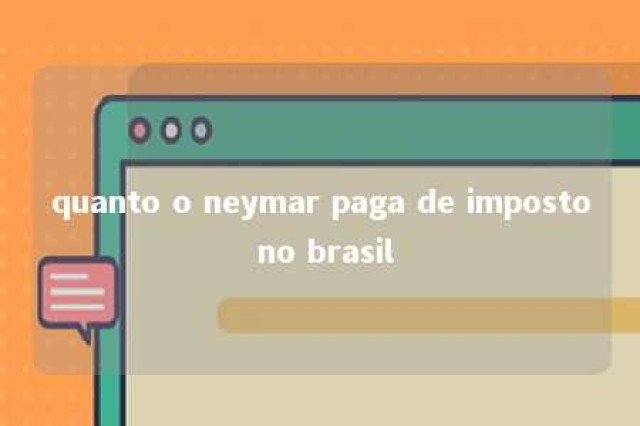 quanto o neymar paga de imposto no brasil